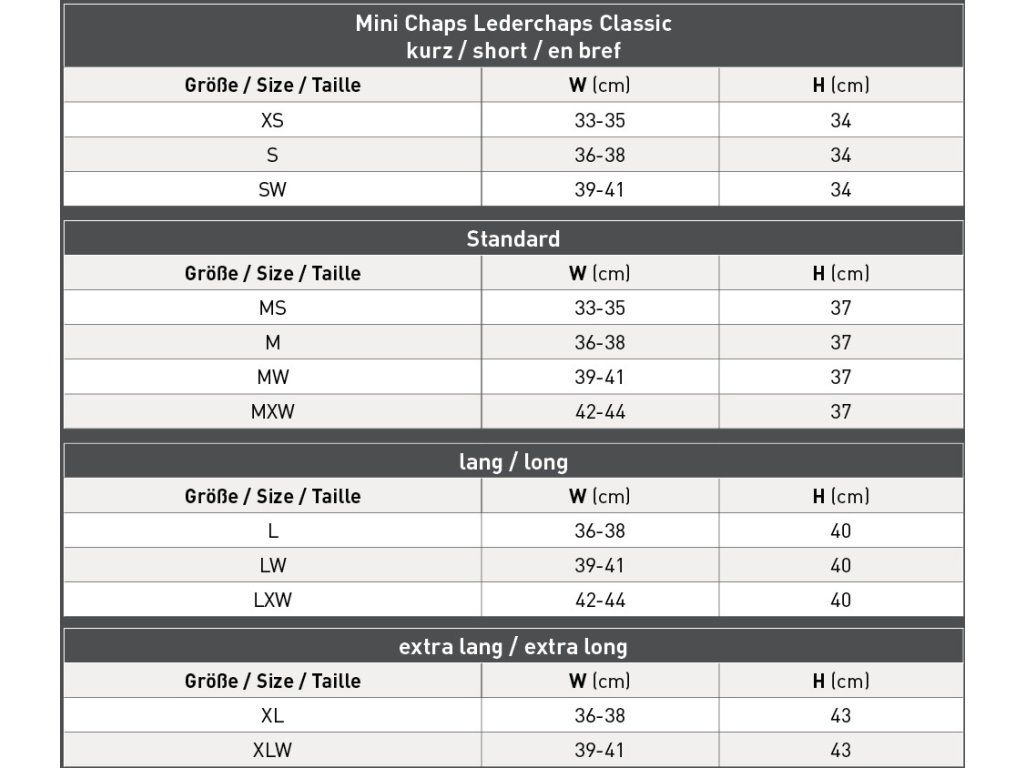 Mini Chaps Lederchaps Classic
kurz / short / en bref

| Größe / Size / Taille | W (cm) | H (cm) |
|---|---|---|
| XS | 33-35 | 34 |
| S | 36-38 | 34 |
| SW | 39-41 | 34 |

Standard

| Größe / Size / Taille | W (cm) | H (cm) |
|---|---|---|
| MS | 33-35 | 37 |
| M | 36-38 | 37 |
| MW | 39-41 | 37 |
| MXW | 42-44 | 37 |

lang / long

| Größe / Size / Taille | W (cm) | H (cm) |
|---|---|---|
| L | 36-38 | 40 |
| LW | 39-41 | 40 |
| LXW | 42-44 | 40 |

extra lang / extra long

| Größe / Size / Taille | W (cm) | H (cm) |
|---|---|---|
| XL | 36-38 | 43 |
| XLW | 39-41 | 43 |